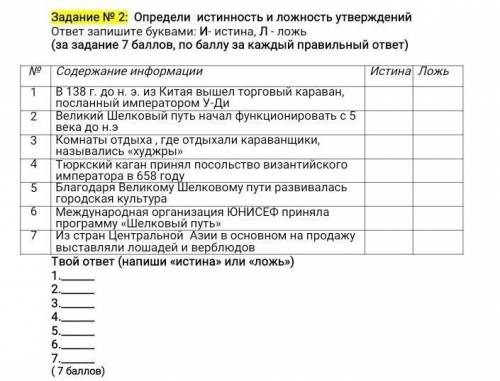 Задание № 2: Определи истинность и ложность утверждений
Ответ запишите буквами: И- истина, Л - ложь
(за задание 7 баллов, по баллу за каждый правильный ответ)

| № | Содержание информации | Истина | Ложь |
|---|---|---|---|
| 1 | В 138 г. до н. э. из Китая вышел торговый караван, посланный императором У-Ди | | |
| 2 | Великий Шелковый путь начал функционировать с 5 века до н.э | | |
| 3 | Комнаты отдыха , где отдыхали караванщики, назывались «худжры» | | |
| 4 | Тюркский каган принял посольство византийского императора в 658 году | | |
| 5 | Благодаря Великому Шелковому пути развивалась городская культура | | |
| 6 | Международная организация ЮНИСЕФ приняла программу «Шелковый путь» | | |
| 7 | Из стран Центральной Азии в основном на продажу выставляли лошадей и верблюдов | | |

Твой ответ (напиши «истина» или «ложь»)
1.______
2.______
3.______
4.______
5.______
6.______
7.______
( 7 баллов)